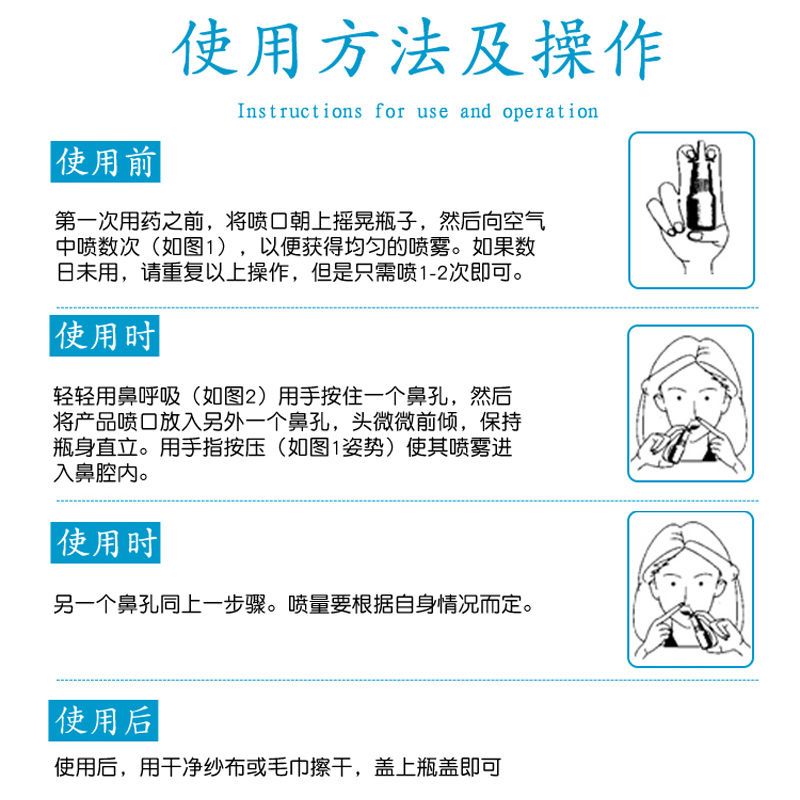 使用方法及操作

Instructions for use and operation

使用前

第一次用药之前，将喷口朝上摇晃瓶子，然后向空气中喷数次（如图1），以便获得均匀的喷雾。如果数日未用，请重复以上操作，但是只需喷1-2次即可。

使用时

轻轻用鼻呼吸（如图2）用手按住一个鼻孔，然后将产品喷口放入另外一个鼻孔，头微微前倾，保持瓶身直立。用手指按压（如图1姿势）使其喷雾进入鼻腔内。

使用时

另一个鼻孔同上一步骤。喷量要根据自身情况而定。

使用后

使用后，用干净纱布或毛巾擦干，盖上瓶盖即可